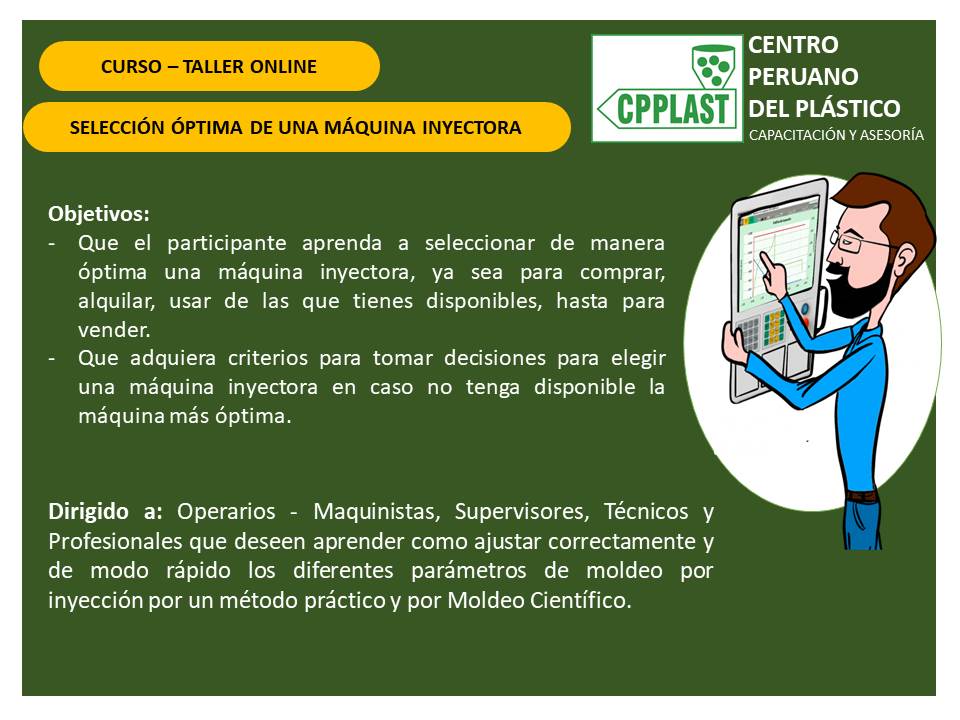 CURSO – TALLER ONLINE

SELECCIÓN ÓPTIMA DE UNA MÁQUINA INYECTORA

CPPLAST

CENTRO PERUANO DEL PLÁSTICO
CAPACITACIÓN Y ASESORÍA

Objetivos:
- Que el participante aprenda a seleccionar de manera óptima una máquina inyectora, ya sea para comprar, alquilar, usar de las que tienes disponibles, hasta para vender.
- Que adquiera criterios para tomar decisiones para elegir una máquina inyectora en caso no tenga disponible la máquina más óptima.

Dirigido a: Operarios - Maquinistas, Supervisores, Técnicos y Profesionales que deseen aprender como ajustar correctamente y de modo rápido los diferentes parámetros de moldeo por inyección por un método práctico y por Moldeo Científico.